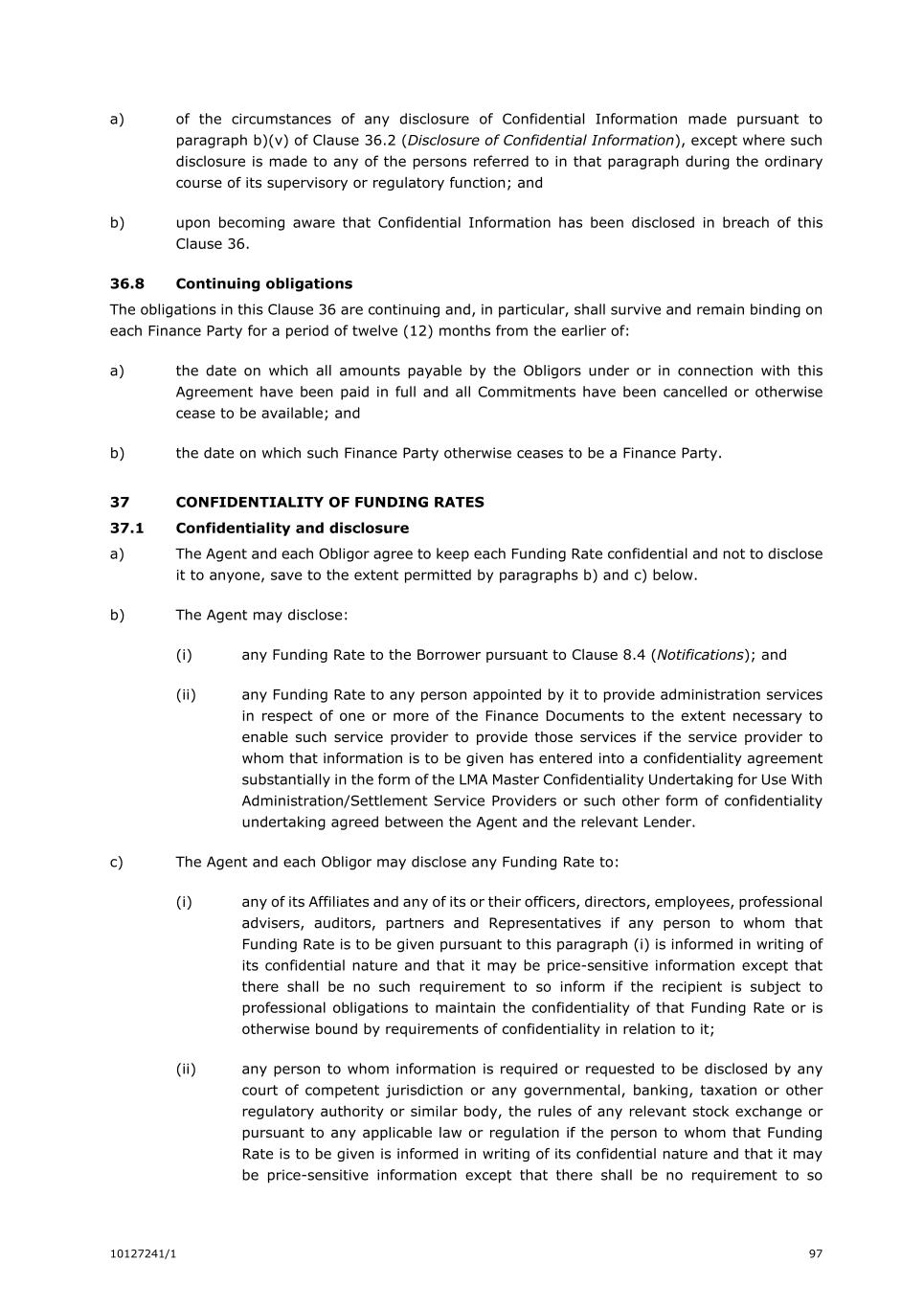 a) of the circumstances of any disclosure of Confidential Information made pursuant to paragraph b)(v) of Clause 36.2 (Disclosure of Confidential Information), except where such disclosure is made to any of the persons referred to in that paragraph during the ordinary course of its supervisory or regulatory function; and

b) upon becoming aware that Confidential Information has been disclosed in breach of this Clause 36.

36.8 Continuing obligations

The obligations in this Clause 36 are continuing and, in particular, shall survive and remain binding on each Finance Party for a period of twelve (12) months from the earlier of:

a) the date on which all amounts payable by the Obligors under or in connection with this Agreement have been paid in full and all Commitments have been cancelled or otherwise cease to be available; and

b) the date on which such Finance Party otherwise ceases to be a Finance Party.

37 CONFIDENTIALITY OF FUNDING RATES

37.1 Confidentiality and disclosure

a) The Agent and each Obligor agree to keep each Funding Rate confidential and not to disclose it to anyone, save to the extent permitted by paragraphs b) and c) below.

b) The Agent may disclose:

(i) any Funding Rate to the Borrower pursuant to Clause 8.4 (Notifications); and

(ii) any Funding Rate to any person appointed by it to provide administration services in respect of one or more of the Finance Documents to the extent necessary to enable such service provider to provide those services if the service provider to whom that information is to be given has entered into a confidentiality agreement substantially in the form of the LMA Master Confidentiality Undertaking for Use With Administration/Settlement Service Providers or such other form of confidentiality undertaking agreed between the Agent and the relevant Lender.

c) The Agent and each Obligor may disclose any Funding Rate to:

(i) any of its Affiliates and any of its or their officers, directors, employees, professional advisers, auditors, partners and Representatives if any person to whom that Funding Rate is to be given pursuant to this paragraph (i) is informed in writing of its confidential nature and that it may be price-sensitive information except that there shall be no such requirement to so inform if the recipient is subject to professional obligations to maintain the confidentiality of that Funding Rate or is otherwise bound by requirements of confidentiality in relation to it;

(ii) any person to whom information is required or requested to be disclosed by any court of competent jurisdiction or any governmental, banking, taxation or other regulatory authority or similar body, the rules of any relevant stock exchange or pursuant to any applicable law or regulation if the person to whom that Funding Rate is to be given is informed in writing of its confidential nature and that it may be price-sensitive information except that there shall be no requirement to so

10127241/1 97